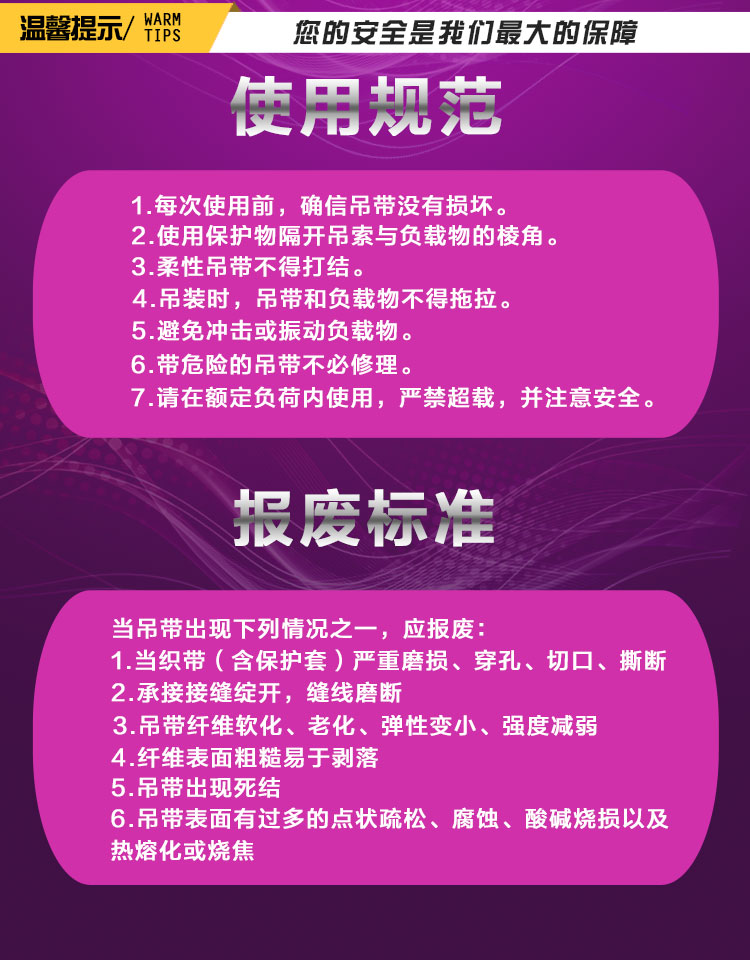 温馨提示/ WARM TIPS

您的安全是我们最大的保障

使用规范

1.每次使用前，确信吊带没有损坏。
2.使用保护物隔开吊索与负载物的棱角。
3.柔性吊带不得打结。
4.吊装时，吊带和负载物不得拖拉。
5.避免冲击或振动负载物。
6.带危险的吊带不必修理。
7.请在额定负荷内使用，严禁超载，并注意安全。

报废标准

当吊带出现下列情况之一，应报废：
1.当织带（含保护套）严重磨损、穿孔、切口、撕断
2.承接接缝绽开，缝线磨断
3.吊带纤维软化、老化、弹性变小、强度减弱
4.纤维表面粗糙易于剥落
5.吊带出现死结
6.吊带表面有过多的点状疏松、腐蚀、酸碱烧损以及热熔化或烧焦